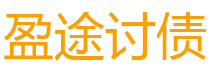 盈途讨债